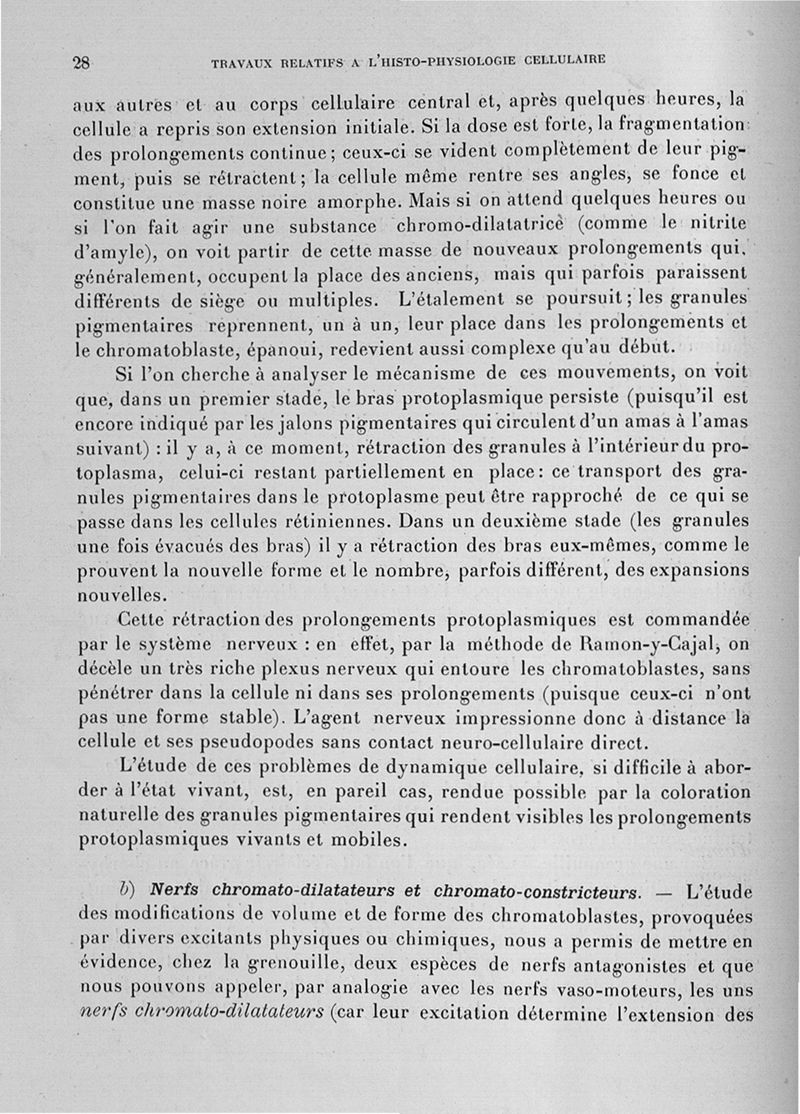 28 TRAVAUX RELATIFS A L'HISTO-PHYSIOLOGIE CELLULAIRE

aux autres et au corps cellulaire central et, après quelques heures, la cellule a repris son extension initiale. Si la dose est forte, la fragmentation des prolongements continue; ceux-ci se vident complètement de leur pigment, puis se rétractent; la cellule même rentre ses angles, se fonce et constitue une masse noire amorphe. Mais si on attend quelques heures ou si l'on fait agir une substance chromo-dilatatrice (comme le nitrite d'amyle), on voit partir de cette masse de nouveaux prolongements qui, généralement, occupent la place des anciens, mais qui parfois paraissent différents de siège ou multiples. L'étalement se poursuit; les granules pigmentaires reprennent, un à un, leur place dans les prolongements et le chromatoblaste, épanoui, redevient aussi complexe qu'au début.

Si l'on cherche à analyser le mécanisme de ces mouvements, on voit que, dans un premier stade, le bras protoplasmique persiste (puisqu'il est encore indiqué par les jalons pigmentaires qui circulent d'un amas à l'amas suivant) : il y a, à ce moment, rétraction des granules à l'intérieur du protoplasma, celui-ci restant partiellement en place: ce transport des granules pigmentaires dans le protoplasme peut être rapproché de ce qui se passe dans les cellules rétiniennes. Dans un deuxième stade (les granules une fois évacués des bras) il y a rétraction des bras eux-mêmes, comme le prouvent la nouvelle forme et le nombre, parfois différent, des expansions nouvelles.

Cette rétraction des prolongements protoplasmiques est commandée par le système nerveux : en effet, par la méthode de Ramon-y-Cajal, on décèle un très riche plexus nerveux qui entoure les chromatoblastes, sans pénétrer dans la cellule ni dans ses prolongements (puisque ceux-ci n'ont pas une forme stable). L'agent nerveux impressionne donc à distance la cellule et ses pseudopodes sans contact neuro-cellulaire direct.

L'étude de ces problèmes de dynamique cellulaire, si difficile à aborder à l'état vivant, est, en pareil cas, rendue possible par la coloration naturelle des granules pigmentaires qui rendent visibles les prolongements protoplasmiques vivants et mobiles.

b) Nerfs chromato-dilatateurs et chromato-constricteurs. — L'étude des modifications de volume et de forme des chromatoblastes, provoquées par divers excitants physiques ou chimiques, nous a permis de mettre en évidence, chez la grenouille, deux espèces de nerfs antagonistes et que nous pouvons appeler, par analogie avec les nerfs vaso-moteurs, les uns nerfs chromato-dilatateurs (car leur excitation détermine l'extension des